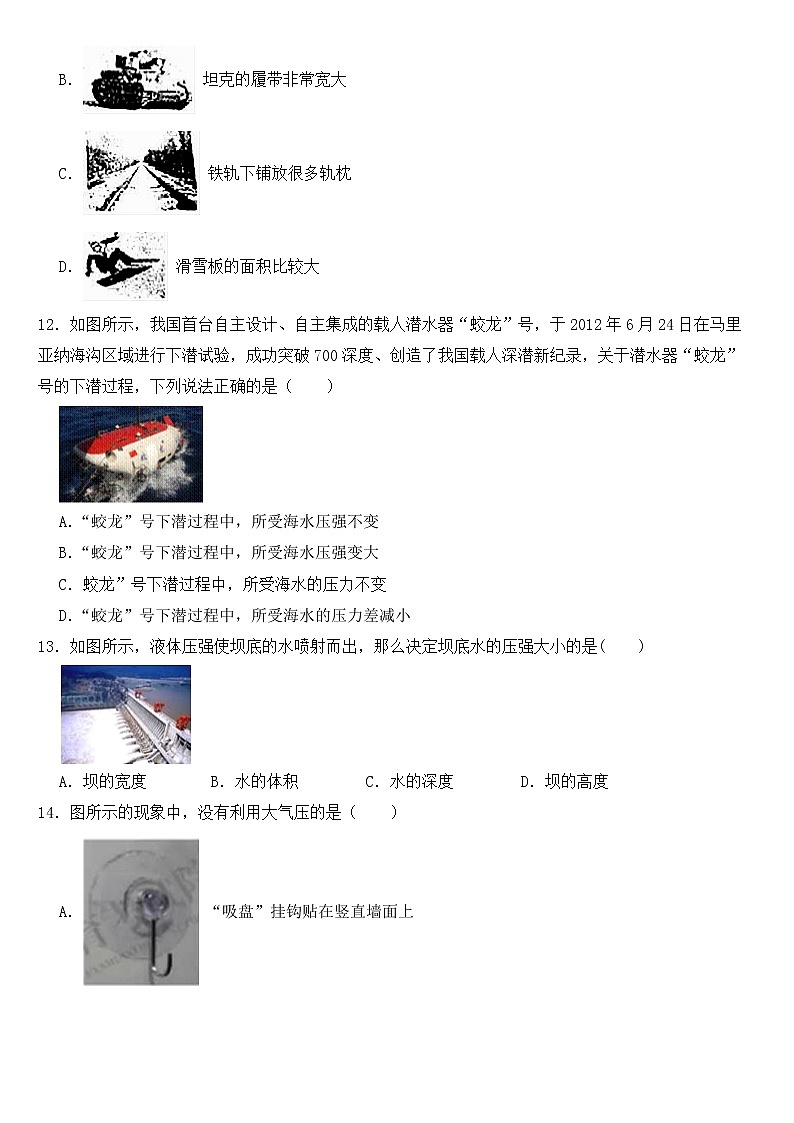 B. 坦克的履带非常宽大

C. 铁轨下铺放很多轨枕

D. 滑雪板的面积比较大

12. 如图所示，我国首台自主设计、自主集成的载人潜水器“蛟龙”号，于 2012 年 6 月 24 日在马里亚纳海沟区域进行下潜试验，成功突破 700 深度、创造了我国载人深潜新纪录，关于潜水器“蛟龙”号的下潜过程，下列说法正确的是（　　）

A.“蛟龙”号下潜过程中，所受海水压强不变

B.“蛟龙”号下潜过程中，所受海水压强变大

C. 蛟龙”号下潜过程中，所受海水的压力不变

D.“蛟龙”号下潜过程中，所受海水的压力差减小

13. 如图所示，液体压强使坝底的水喷射而出，那么决定坝底水的压强大小的是(　　)

A. 坝的宽度　　B. 水的体积　　C. 水的深度　　D. 坝的高度

14. 图所示的现象中，没有利用大气压的是（　　）

A. “吸盘”挂钩贴在竖直墙面上